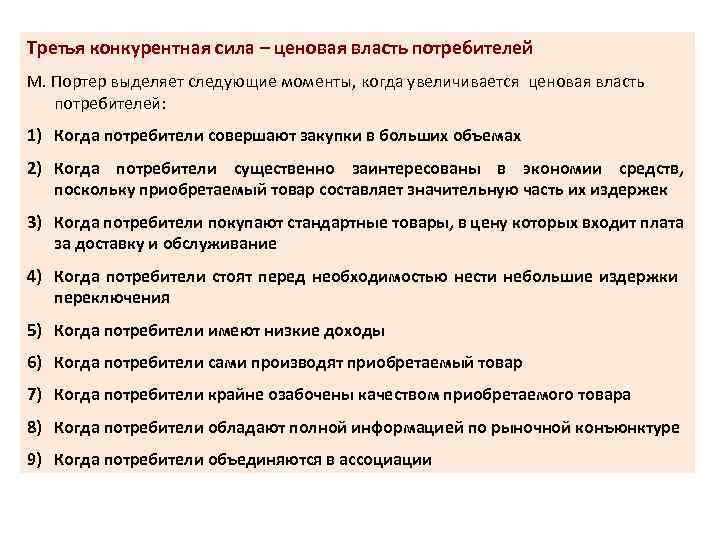 Третья конкурентная сила – ценовая власть потребителей

М. Портер выделяет следующие моменты, когда увеличивается ценовая власть потребителей:

1) Когда потребители совершают закупки в больших объемах

2) Когда потребители существенно заинтересованы в экономии средств, поскольку приобретаемый товар составляет значительную часть их издержек

3) Когда потребители покупают стандартные товары, в цену которых входит плата за доставку и обслуживание

4) Когда потребители стоят перед необходимостью нести небольшие издержки переключения

5) Когда потребители имеют низкие доходы

6) Когда потребители сами производят приобретаемый товар

7) Когда потребители крайне озабочены качеством приобретаемого товара

8) Когда потребители обладают полной информацией по рыночной конъюнктуре

9) Когда потребители объединяются в ассоциации